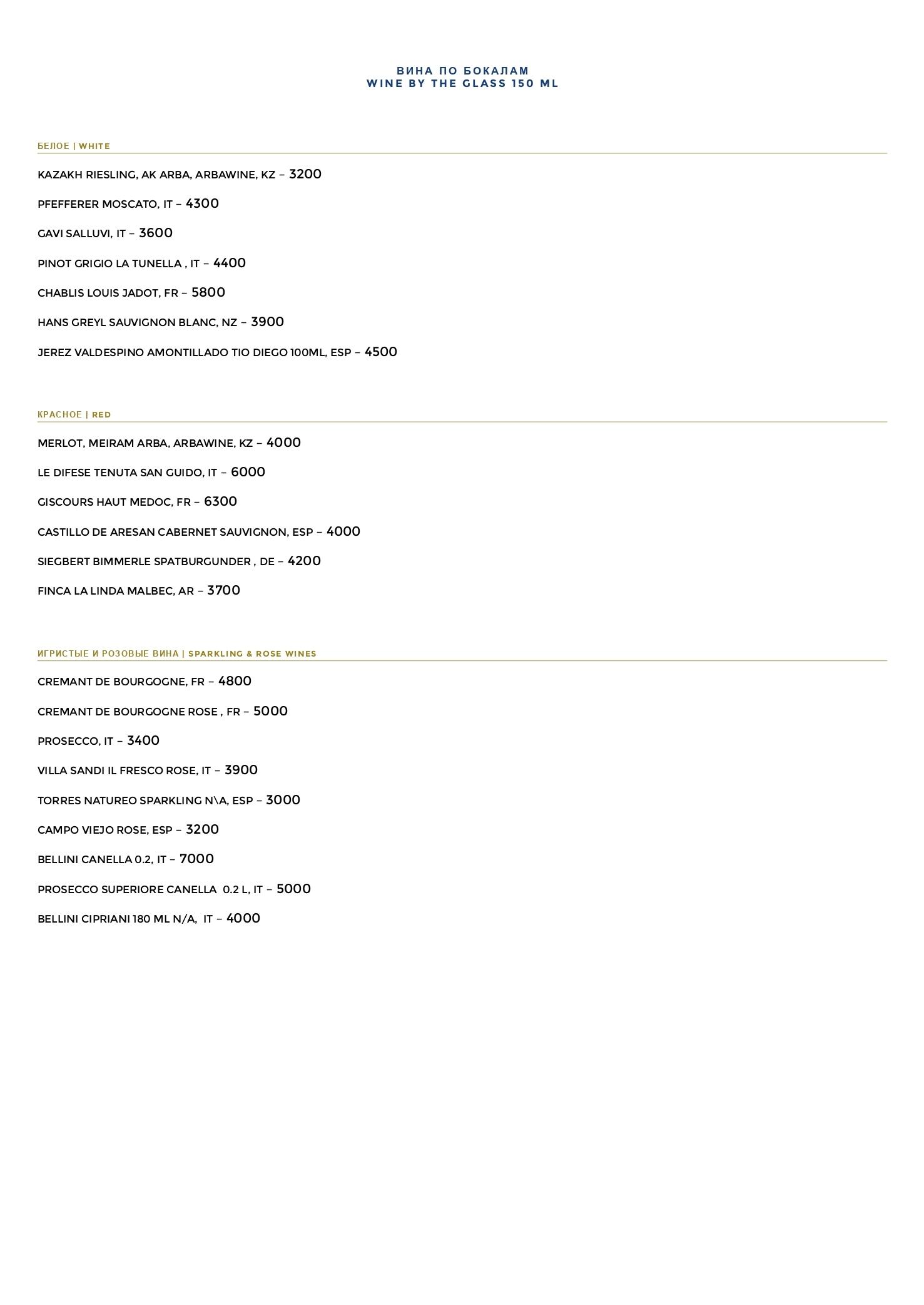 ВИНА ПО БОКАЛАМ
WINE BY THE GLASS 150 ML

БЕЛОЕ | WHITE

KAZAKH RIESLING, AK ARBA, ARBAWINE, KZ – 3200

PFEFFERER MOSCATO, IT – 4300

GAVI SALLUVI, IT – 3600

PINOT GRIGIO LA TUNELLA , IT – 4400

CHABLIS LOUIS JADOT, FR – 5800

HANS GREYL SAUVIGNON BLANC, NZ – 3900

JEREZ VALDESPINO AMONTILLADO TIO DIEGO 100ML, ESP – 4500

КРАСНОЕ | RED

MERLOT, MEIRAM ARBA, ARBAWINE, KZ – 4000

LE DIFESE TENUTA SAN GUIDO, IT – 6000

GISCOURS HAUT MEDOC, FR – 6300

CASTILLO DE ARESAN CABERNET SAUVIGNON, ESP – 4000

SIEGBERT BIMMERLE SPATBURGUNDER , DE – 4200

FINCA LA LINDA MALBEC, AR – 3700

ИГРИСТЫЕ И РОЗОВЫЕ ВИНА | SPARKLING & ROSE WINES

CREMANT DE BOURGOGNE, FR – 4800

CREMANT DE BOURGOGNE ROSE , FR – 5000

PROSECCO, IT – 3400

VILLA SANDI IL FRESCO ROSE, IT – 3900

TORRES NATUREO SPARKLING N\A, ESP – 3000

CAMPO VIEJO ROSE, ESP – 3200

BELLINI CANELLA 0.2, IT – 7000

PROSECCO SUPERIORE CANELLA 0.2 L, IT – 5000

BELLINI CIPRIANI 180 ML N/A, IT – 4000